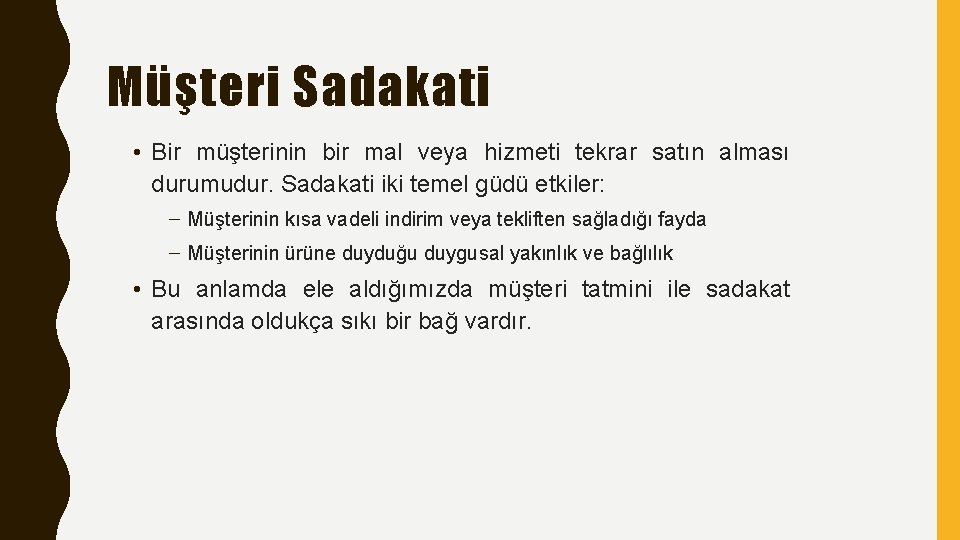 Müşteri Sadakati

• Bir müşterinin bir mal veya hizmeti tekrar satın alması durumudur. Sadakati iki temel güdü etkiler:

– Müşterinin kısa vadeli indirim veya tekliften sağladığı fayda

– Müşterinin ürüne duyduğu duygusal yakınlık ve bağlılık

• Bu anlamda ele aldığımızda müşteri tatmini ile sadakat arasında oldukça sıkı bir bağ vardır.